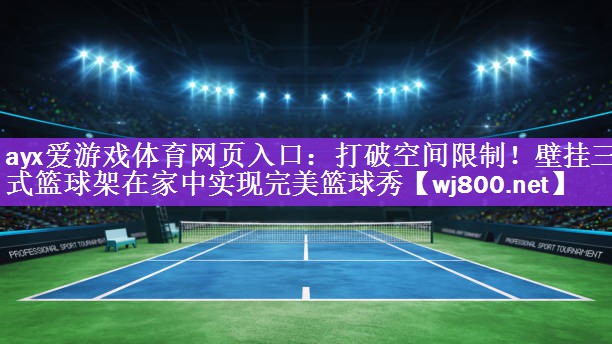 ayx爱游戏体育网页入口：打破空间限制！壁挂三式篮球架在家中实现完美篮球秀【wj800.net】

PROFESSIONAL SPORT TOURNAMENT

PROFESSIONAL SPORT TOURNAMENT